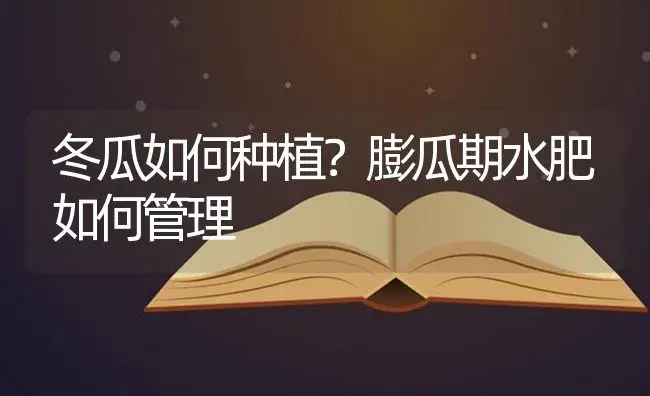 冬瓜如何种植？膨瓜期水肥如何管理